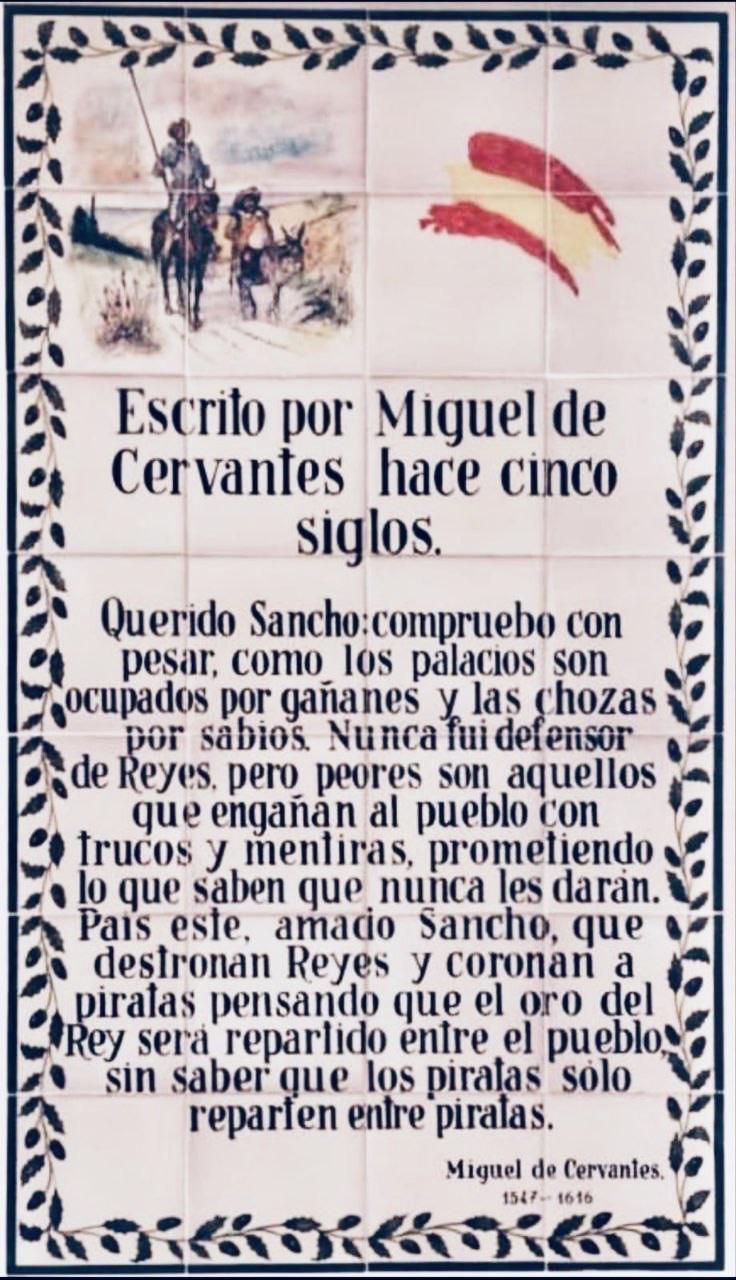 Escrito por Miguel de Cervantes hace cinco siglos.

Querido Sancho: compruebo con pesar, como los palacios son ocupados por gañanes y las chozas por sabios. Nunca fui defensor de Reyes, pero peores son aquellos que engañan al pueblo con trucos y mentiras, prometiendo lo que saben que nunca les darán. País este, amado Sancho, que destronan Reyes y coronan a piratas pensando que el oro del Rey será repartido entre el pueblo, sin saber que los piratas sólo reparten entre piratas.

Miguel de Cervantes.
1547 - 1616